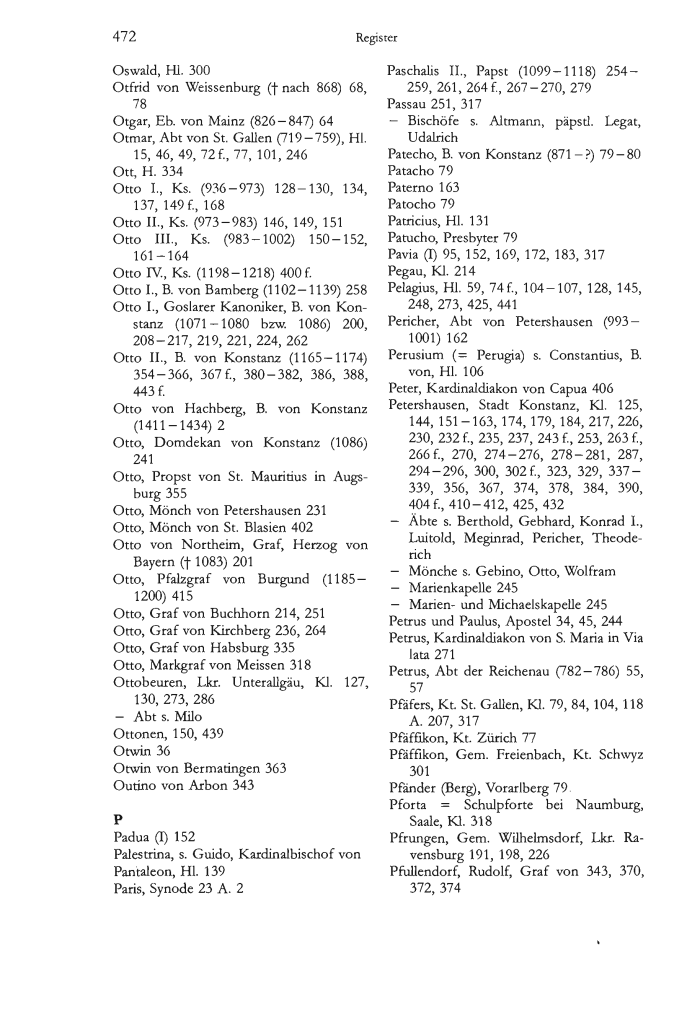 472 Register

Oswald, Hl. 300
Otfrid von Weissenburg († nach 868) 68, 78
Otgar, Eb. von Mainz (826–847) 64
Otmar, Abt von St. Gallen (719–759), Hl. 15, 46, 49, 72 f., 77, 101, 246
Ott, H. 334
Otto I., Ks. (936–973) 128–130, 134, 137, 149 f., 168
Otto II., Ks. (973–983) 146, 149, 151
Otto III., Ks. (983–1002) 150–152, 161–164
Otto IV., Ks. (1198–1218) 400 f.
Otto I., B. von Bamberg (1102–1139) 258
Otto I., Goslarer Kanoniker, B. von Konstanz (1071–1080 bzw. 1086) 200, 208–217, 219, 221, 224, 262
Otto II., B. von Konstanz (1165–1174) 354–366, 367 f., 380–382, 386, 388, 443 f.
Otto von Hachberg, B. von Konstanz (1411–1434) 2
Otto, Domdekan von Konstanz (1086) 241
Otto, Propst von St. Mauritius in Augsburg 355
Otto, Mönch von Petershausen 231
Otto, Mönch von St. Blasien 402
Otto von Northeim, Graf, Herzog von Bayern († 1083) 201
Otto, Pfalzgraf von Burgund (1185–1200) 415
Otto, Graf von Buchhorn 214, 251
Otto, Graf von Kirchberg 236, 264
Otto, Graf von Habsburg 335
Otto, Markgraf von Meissen 318
Ottobeuren, Lkr. Unterallgäu, Kl. 127, 130, 273, 286
– Abt s. Milo
Ottonen, 150, 439
Otwin 36
Otwin von Bermatingen 363
Outino von Arbon 343

P
Padua (I) 152
Palestrina, s. Guido, Kardinalbischof von
Pantaleon, Hl. 139
Paris, Synode 23 A. 2

Paschalis II., Papst (1099–1118) 254–259, 261, 264 f., 267–270, 279
Passau 251, 317
– Bischöfe s. Altmann, päpstl. Legat, Udalrich
Patecho, B. von Konstanz (871–?) 79–80
Patacho 79
Paterno 163
Patocho 79
Patricius, Hl. 131
Patucho, Presbyter 79
Pavia (I) 95, 152, 169, 172, 183, 317
Pegau, Kl. 214
Pelagius, Hl. 59, 74 f., 104–107, 128, 145, 248, 273, 425, 441
Pericher, Abt von Petershausen (993–1001) 162
Perusium (= Perugia) s. Constantius, B. von, Hl. 106
Peter, Kardinaldiakon von Capua 406
Petershausen, Stadt Konstanz, Kl. 125, 144, 151–163, 174, 179, 184, 217, 226, 230, 232 f., 235, 237, 243 f., 253, 263 f., 266 f., 270, 274–276, 278–281, 287, 294–296, 300, 302 f., 323, 329, 337–339, 356, 367, 374, 378, 384, 390, 404 f., 410–412, 425, 432
– Äbte s. Berthold, Gebhard, Konrad I., Luitold, Meginrad, Pericher, Theoderich
– Mönche s. Gebino, Otto, Wolfram
– Marienkapelle 245
– Marien- und Michaelskapelle 245
Petrus und Paulus, Apostel 34, 45, 244
Petrus, Kardinaldiakon von S. Maria in Via lata 271
Petrus, Abt der Reichenau (782–786) 55, 57
Pfäfers, Kt. St. Gallen, Kl. 79, 84, 104, 118 A. 207, 317
Pfäffikon, Kt. Zürich 77
Pfäffikon, Gem. Freienbach, Kt. Schwyz 301
Pfänder (Berg), Vorarlberg 79
Pforta = Schulpforte bei Naumburg, Saale, Kl. 318
Pfrungen, Gem. Wilhelmsdorf, Lkr. Ravensburg 191, 198, 226
Pfullendorf, Rudolf, Graf von 343, 370, 372, 374